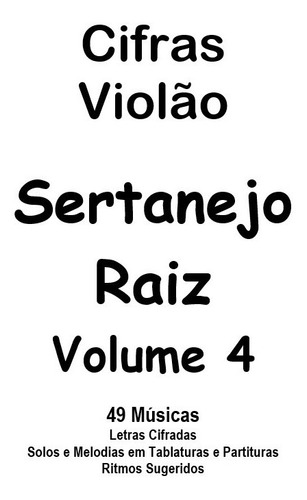 Cifras
Violão

Sertanejo
Raiz
Volume 4

49 Músicas
Letras Cifradas
Solos e Melodias em Tablaturas e Partituras
Ritmos Sugeridos